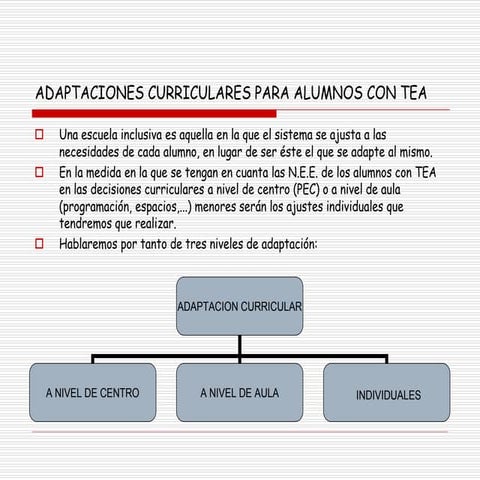 ADAPTACIONES CURRICULARES PARA ALUMNOS CON TEA

□ Una escuela inclusiva es aquella en la que el sistema se ajusta a las necesidades de cada alumno, en lugar de ser éste el que se adapte al mismo.

□ En la medida en la que se tengan en cuanta las N.E.E. de los alumnos con TEA en las decisiones curriculares a nivel de centro (PEC) o a nivel de aula (programación, espacios,...) menores serán los ajustes individuales que tendremos que realizar.

□ Hablaremos por tanto de tres niveles de adaptación:

ADAPTACION CURRICULAR

A NIVEL DE CENTRO

A NIVEL DE AULA

INDIVIDUALES